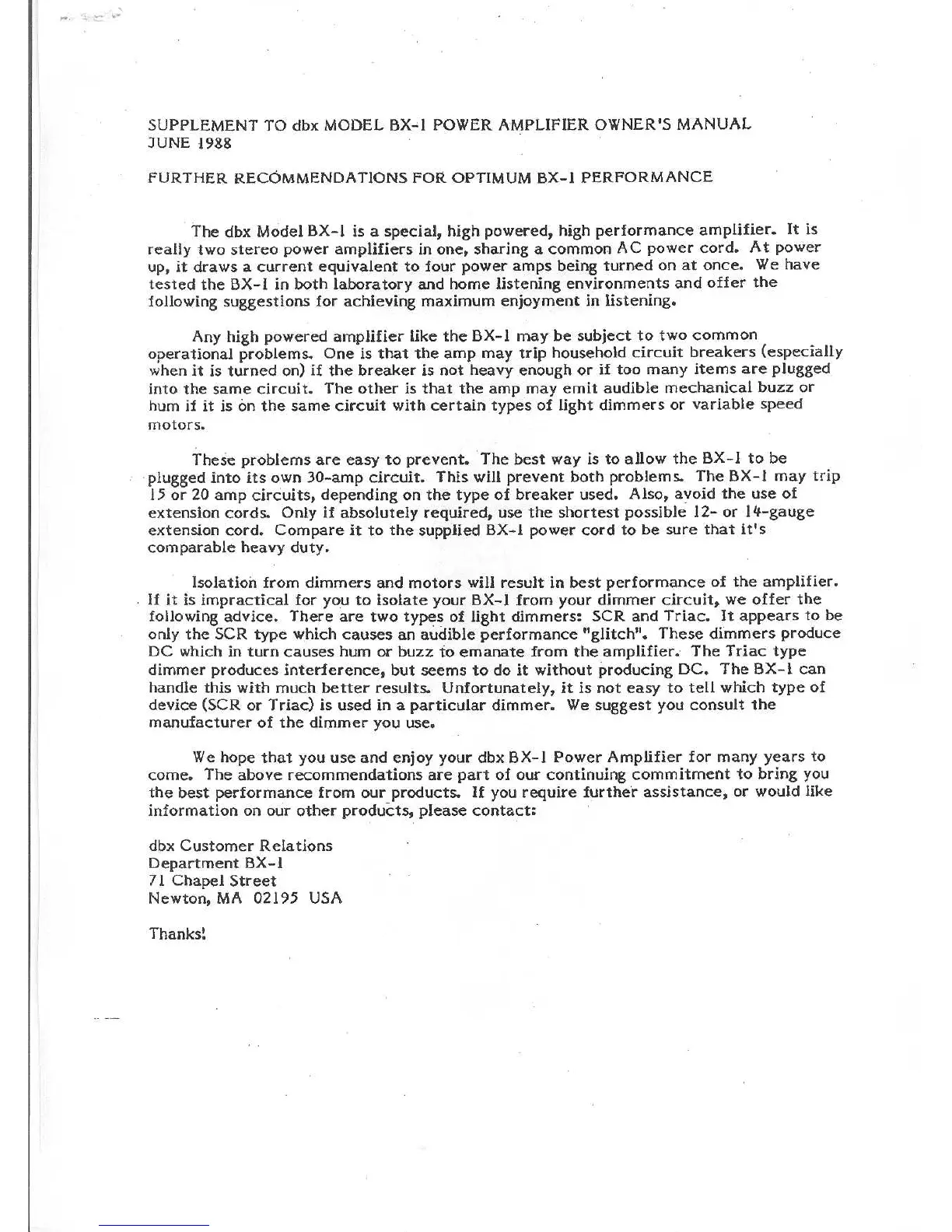 SUPPLEMENT TO dbx MODEL BX-1 POWER AMPLIFIER OWNER'S MANUAL
JUNE 1988

FURTHER RECOMMENDATIONS FOR OPTIMUM BX-1 PERFORMANCE

The dbx Model BX-1 is a special, high powered, high performance amplifier. It is really two stereo power amplifiers in one, sharing a common AC power cord. At power up, it draws a current equivalent to four power amps being turned on at once. We have tested the BX-1 in both laboratory and home listening environments and offer the following suggestions for achieving maximum enjoyment in listening.

Any high powered amplifier like the BX-1 may be subject to two common operational problems. One is that the amp may trip household circuit breakers (especially when it is turned on) if the breaker is not heavy enough or if too many items are plugged into the same circuit. The other is that the amp may emit audible mechanical buzz or hum if it is on the same circuit with certain types of light dimmers or variable speed motors.

These problems are easy to prevent. The best way is to allow the BX-1 to be plugged into its own 30-amp circuit. This will prevent both problems. The BX-1 may trip 15 or 20 amp circuits, depending on the type of breaker used. Also, avoid the use of extension cords. Only if absolutely required, use the shortest possible 12- or 14-gauge extension cord. Compare it to the supplied BX-1 power cord to be sure that it's comparable heavy duty.

Isolation from dimmers and motors will result in best performance of the amplifier. If it is impractical for you to isolate your BX-1 from your dimmer circuit, we offer the following advice. There are two types of light dimmers: SCR and Triac. It appears to be only the SCR type which causes an audible performance "glitch". These dimmers produce DC which in turn causes hum or buzz to emanate from the amplifier. The Triac type dimmer produces interference, but seems to do it without producing DC. The BX-1 can handle this with much better results. Unfortunately, it is not easy to tell which type of device (SCR or Triac) is used in a particular dimmer. We suggest you consult the manufacturer of the dimmer you use.

We hope that you use and enjoy your dbx BX-1 Power Amplifier for many years to come. The above recommendations are part of our continuing commitment to bring you the best performance from our products. If you require further assistance, or would like information on our other products, please contact:

dbx Customer Relations
Department BX-1
71 Chapel Street
Newton, MA 02195 USA

Thanks!